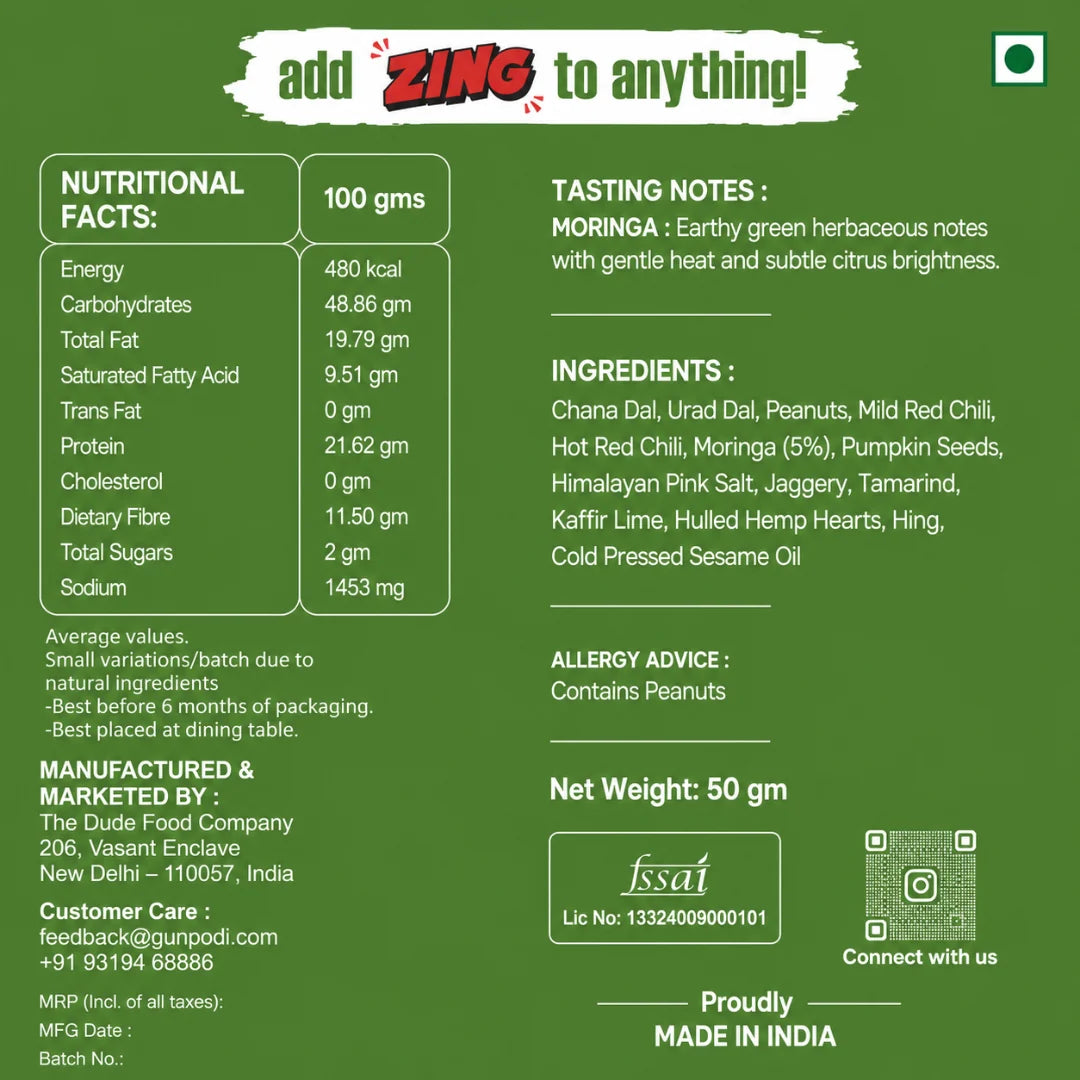 add ZING to anything!

| NUTRITIONAL FACTS: | 100 gms |
|---|---|
| Energy | 480 kcal |
| Carbohydrates | 48.86 gm |
| Total Fat | 19.79 gm |
| Saturated Fatty Acid | 9.51 gm |
| Trans Fat | 0 gm |
| Protein | 21.62 gm |
| Cholesterol | 0 gm |
| Dietary Fibre | 11.50 gm |
| Total Sugars | 2 gm |
| Sodium | 1453 mg |

Average values.
Small variations/batch due to natural ingredients
-Best before 6 months of packaging.
-Best placed at dining table.

MANUFACTURED & MARKETED BY :
The Dude Food Company
206, Vasant Enclave
New Delhi – 110057, India

Customer Care :
feedback@gunpodi.com
+91 93194 68886

MRP (Incl. of all taxes):
MFG Date :
Batch No.:

TASTING NOTES :
MORINGA : Earthy green herbaceous notes with gentle heat and subtle citrus brightness.

INGREDIENTS :
Chana Dal, Urad Dal, Peanuts, Mild Red Chili, Hot Red Chili, Moringa (5%), Pumpkin Seeds, Himalayan Pink Salt, Jaggery, Tamarind, Kaffir Lime, Hulled Hemp Hearts, Hing, Cold Pressed Sesame Oil

ALLERGY ADVICE :
Contains Peanuts

Net Weight: 50 gm

fssai
Lic No: 13324009000101

Connect with us

Proudly
MADE IN INDIA